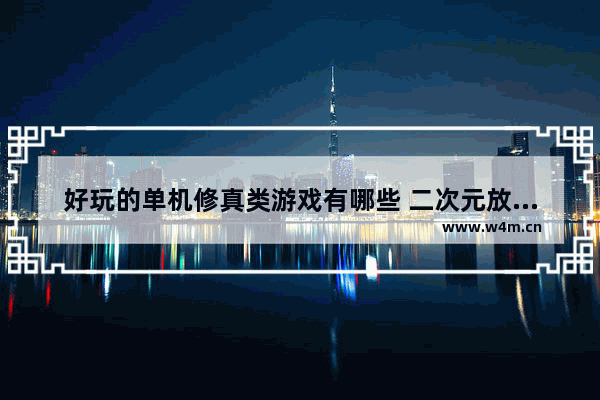 好玩的单机修真类游戏有哪些 二次元放...
www.w4m.cn